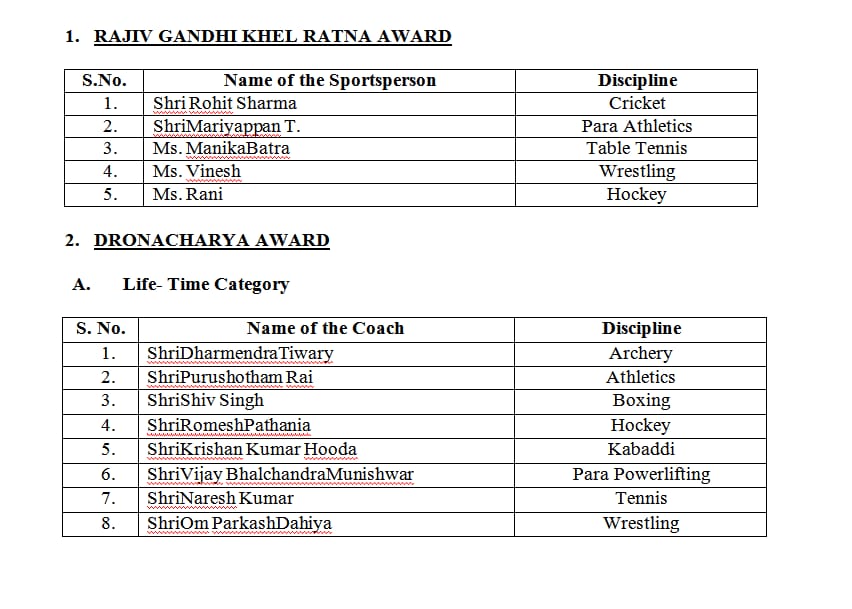 1. RAJIV GANDHI KHEL RATNA AWARD

| S.No. | Name of the Sportsperson | Discipline |
|---|---|---|
| 1. | Shri Rohit Sharma | Cricket |
| 2. | ShriMariyappan T. | Para Athletics |
| 3. | Ms. ManikaBatra | Table Tennis |
| 4. | Ms. Vinesh | Wrestling |
| 5. | Ms. Rani | Hockey |

2. DRONACHARYA AWARD

A. Life- Time Category

| S. No. | Name of the Coach | Discipline |
|---|---|---|
| 1. | ShriDharmendraTiwary | Archery |
| 2. | ShriPurushotham Rai | Athletics |
| 3. | ShriShiv Singh | Boxing |
| 4. | ShriRomeshPathania | Hockey |
| 5. | ShriKrishan Kumar Hooda | Kabaddi |
| 6. | ShriVijay BhalchandraMunishwar | Para Powerlifting |
| 7. | ShriNaresh Kumar | Tennis |
| 8. | ShriOm ParkashDahiya | Wrestling |